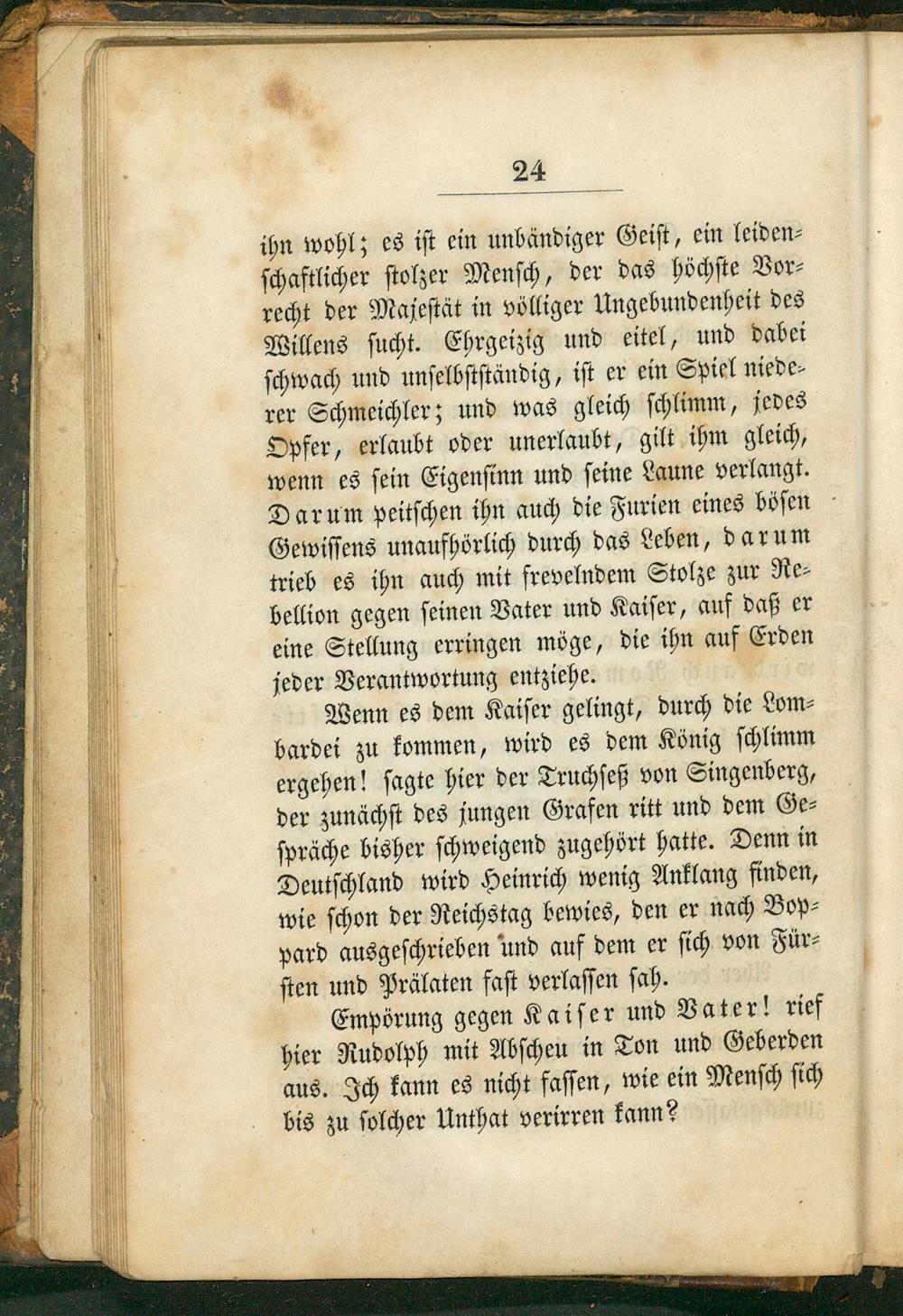 24

ihn wohl; es ist ein unbändiger Geist, ein leidenschaftlicher stolzer Mensch, der das höchste Vorrecht der Majestät in völliger Ungebundenheit des Willens sucht. Ehrgeizig und eitel, und dabei schwach und unselbstständig, ist er ein Spiel niederer Schmeichler; und was gleich schlimm, jedes Opfer, erlaubt oder unerlaubt, gilt ihm gleich, wenn es sein Eigensinn und seine Laune verlangt. Darum peitschen ihn auch die Furien eines bösen Gewissens unaufhörlich durch das Leben, darum trieb es ihn auch mit frevelndem Stolze zur Rebellion gegen seinen Vater und Kaiser, auf daß er eine Stellung erringen möge, die ihn auf Erden jeder Verantwortung entziehe.

Wenn es dem Kaiser gelingt, durch die Lombardei zu kommen, wird es dem König schlimm ergehen! sagte hier der Truchseß von Singenberg, der zunächst des jungen Grafen ritt und dem Gespräche bisher schweigend zugehört hatte. Denn in Deutschland wird Heinrich wenig Anklang finden, wie schon der Reichstag bewies, den er nach Boppard ausgeschrieben und auf dem er sich von Fürsten und Prälaten fast verlassen sah.

Empörung gegen Kaiser und Vater! rief hier Rudolph mit Abscheu in Ton und Geberden aus. Ich kann es nicht fassen, wie ein Mensch sich bis zu solcher Unthat verirren kann?